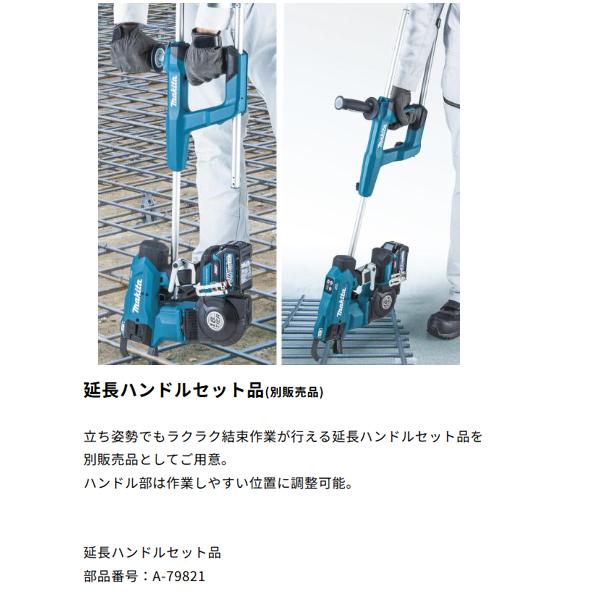 延長ハンドルセット品(別販売品)

立ち姿勢でもラクラク結束作業が行える延長ハンドルセット品を別販売品としてご用意。
ハンドル部は作業しやすい位置に調整可能。

延長ハンドルセット品
部品番号：A-79821